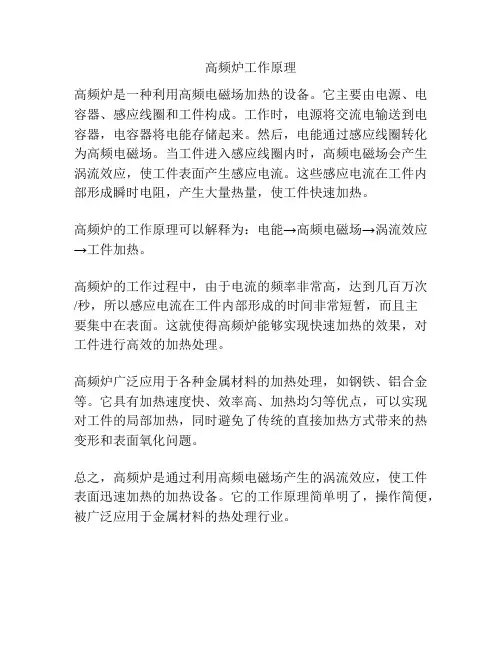 高频炉工作原理

高频炉是一种利用高频电磁场加热的设备。它主要由电源、电容器、感应线圈和工件构成。工作时，电源将交流电输送到电容器，电容器将电能存储起来。然后，电能通过感应线圈转化为高频电磁场。当工件进入感应线圈内时，高频电磁场会产生涡流效应，使工件表面产生感应电流。这些感应电流在工件内部形成瞬时电阻，产生大量热量，使工件快速加热。

高频炉的工作原理可以解释为：电能→高频电磁场→涡流效应→工件加热。

高频炉的工作过程中，由于电流的频率非常高，达到几百万次/秒，所以感应电流在工件内部形成的时间非常短暂，而且主要集中在表面。这就使得高频炉能够实现快速加热的效果，对工件进行高效的加热处理。

高频炉广泛应用于各种金属材料的加热处理，如钢铁、铝合金等。它具有加热速度快、效率高、加热均匀等优点，可以实现对工件的局部加热，同时避免了传统的直接加热方式带来的热变形和表面氧化问题。

总之，高频炉是通过利用高频电磁场产生的涡流效应，使工件表面迅速加热的加热设备。它的工作原理简单明了，操作简便，被广泛应用于金属材料的热处理行业。